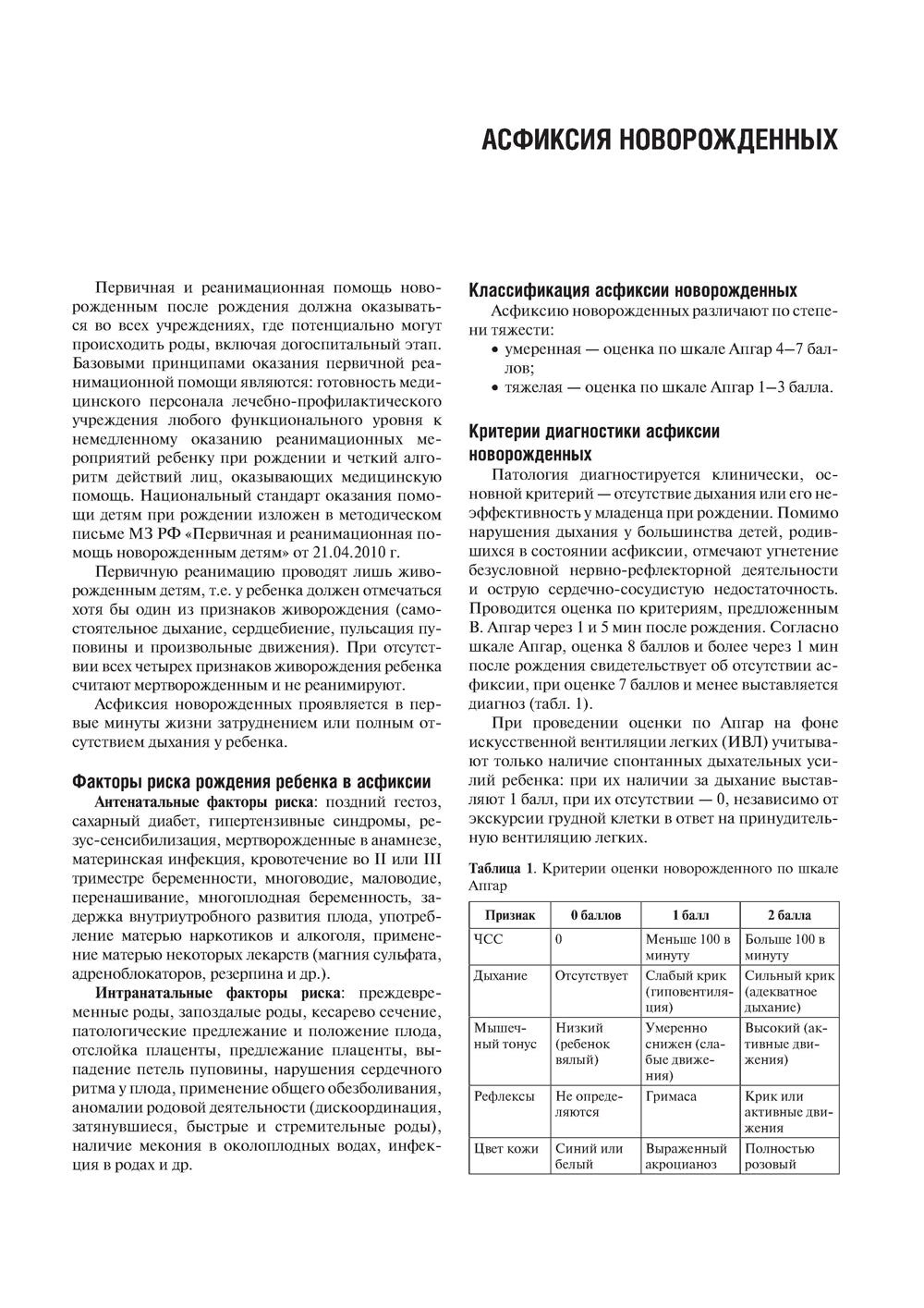 АСФИКСИЯ НОВОРОЖДЕННЫХ

Первичная и реанимационная помощь новорожденным после рождения должна оказываться во всех учреждениях, где потенциально могут происходить роды, включая догоспитальный этап. Базовыми принципами оказания первичной реанимационной помощи являются: готовность медицинского персонала лечебно-профилактического учреждения любого функционального уровня к немедленному оказанию реанимационных мероприятий ребенку при рождении и четкий алгоритм действий лиц, оказывающих медицинскую помощь. Национальный стандарт оказания помощи детям при рождении изложен в методическом письме МЗ РФ «Первичная и реанимационная помощь новорожденным детям» от 21.04.2010 г.

Первичную реанимацию проводят лишь живорожденным детям, т.е. у ребенка должен отмечаться хотя бы один из признаков живорождения (самостоятельное дыхание, сердцебиение, пульсация пуповины и произвольные движения). При отсутствии всех четырех признаков живорождения ребенка считают мертворожденным и не реанимируют.

Асфиксия новорожденных проявляется в первые минуты жизни затруднением или полным отсутствием дыхания у ребенка.

Факторы риска рождения ребенка в асфиксии

Антенатальные факторы риска: поздний гестоз, сахарный диабет, гипертензивные синдромы, резус-сенсибилизация, мертворожденные в анамнезе, материнская инфекция, кровотечение во II или III триместре беременности, многоводие, маловодие, перенашивание, многоплодная беременность, задержка внутриутробного развития плода, употребление матерью наркотиков и алкоголя, применение матерью некоторых лекарств (магния сульфата, адреноблокаторов, резерпина и др.).

Интранатальные факторы риска: преждевременные роды, запоздалые роды, кесарево сечение, патологические предлежание и положение плода, отслойка плаценты, предлежание плаценты, выпадение петель пуповины, нарушения сердечного ритма у плода, применение общего обезболивания, аномалии родовой деятельности (дискоординация, затянувшиеся, быстрые и стремительные роды), наличие мекония в околоплодных водах, инфекция в родах и др.

Классификация асфиксии новорожденных

Асфиксию новорожденных различают по степени тяжести:
• умеренная — оценка по шкале Апгар 4–7 баллов;
• тяжелая — оценка по шкале Апгар 1–3 балла.

Критерии диагностики асфиксии новорожденных

Патология диагностируется клинически, основной критерий — отсутствие дыхания или его неэффективность у младенца при рождении. Помимо нарушения дыхания у большинства детей, родившихся в состоянии асфиксии, отмечают угнетение безусловной нервно-рефлекторной деятельности и острую сердечно-сосудистую недостаточность. Проводится оценка по критериям, предложенным В. Апгар через 1 и 5 мин после рождения. Согласно шкале Апгар, оценка 8 баллов и более через 1 мин после рождения свидетельствует об отсутствии асфиксии, при оценке 7 баллов и менее выставляется диагноз (табл. 1).

При проведении оценки по Апгар на фоне искусственной вентиляции легких (ИВЛ) учитывают только наличие спонтанных дыхательных усилий ребенка: при их наличии за дыхание выставляют 1 балл, при их отсутствии — 0, независимо от экскурсии грудной клетки в ответ на принудительную вентиляцию легких.

Таблица 1. Критерии оценки новорожденного по шкале Апгар

| Признак | 0 баллов | 1 балл | 2 балла |
|---|---|---|---|
| ЧСС | 0 | Меньше 100 в минуту | Больше 100 в минуту |
| Дыхание | Отсутствует | Слабый крик (гиповентиляция) | Сильный крик (адекватное дыхание) |
| Мышечный тонус | Низкий (ребенок вялый) | Умеренно снижен (слабые движения) | Высокий (активные движения) |
| Рефлексы | Не определяются | Гримаса | Крик или активные движения |
| Цвет кожи | Синий или белый | Выраженный акроцианоз | Полностью розовый |